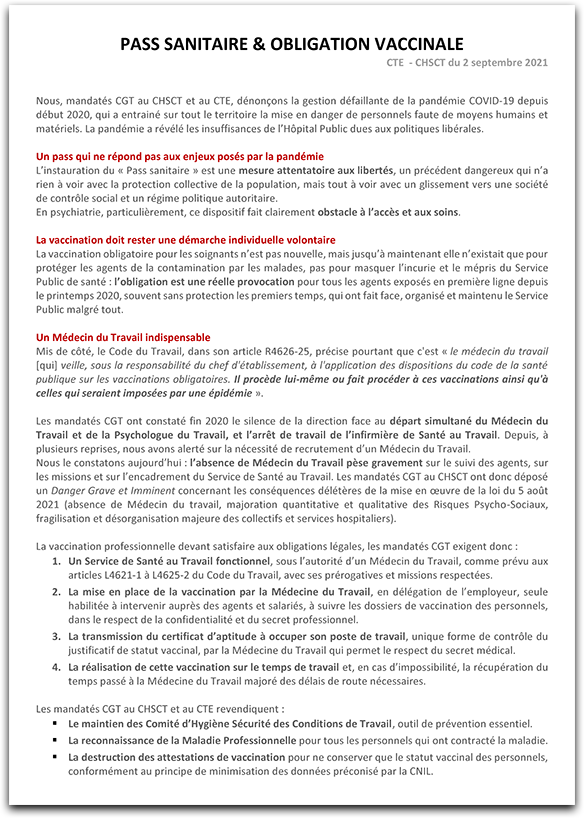 PASS SANITAIRE & OBLIGATION VACCINALE

CTE - CHSCT du 2 septembre 2021

Nous, mandatés CGT au CHSCT et au CTE, dénonçons la gestion défaillante de la pandémie COVID-19 depuis début 2020, qui a entraîné sur tout le territoire la mise en danger de personnels faute de moyens humains et matériels. La pandémie a révélé les insuffisances de l'Hôpital Public dues aux politiques libérales.

Un pass qui ne répond pas aux enjeux posés par la pandémie
L'instauration du « Pass sanitaire » est une mesure attentatoire aux libertés, un précédent dangereux qui n'a rien à voir avec la protection collective de la population, mais tout à voir avec un glissement vers une société de contrôle social et un régime politique autoritaire.
En psychiatrie, particulièrement, ce dispositif fait clairement obstacle à l'accès et aux soins.

La vaccination doit rester une démarche individuelle volontaire
La vaccination obligatoire pour les soignants n'est pas nouvelle, mais jusqu'à maintenant elle n'existait que pour protéger les agents de la contamination par les malades, pas pour masquer l'incurie et le mépris du Service Public de santé : l'obligation est une réelle provocation pour tous les agents exposés en première ligne depuis le printemps 2020, souvent sans protection les premiers temps, qui ont fait face, organisé et maintenu le Service Public malgré tout.

Un Médecin du Travail indispensable
Mis de côté, le Code du Travail, dans son article R4626-25, précise pourtant que c'est « le médecin du travail [qui] veille, sous la responsabilité du chef d'établissement, à l'application des dispositions du code de la santé publique sur les vaccinations obligatoires. Il procède lui-même ou fait procéder à ces vaccinations ainsi qu'à celles qui seraient imposées par une épidémie ».

Les mandatés CGT ont constaté fin 2020 le silence de la direction face au départ simultané du Médecin du Travail et de la Psychologue du Travail, et l'arrêt de travail de l'infirmière de Santé au Travail. Depuis, à plusieurs reprises, nous avons alerté sur la nécessité de recrutement d'un Médecin du Travail.
Nous le constatons aujourd'hui : l'absence de Médecin du Travail pèse gravement sur le suivi des agents, sur les missions et sur l'encadrement du Service de Santé au Travail. Les mandatés CGT au CHSCT ont donc déposé un Danger Grave et Imminent concernant les conséquences délétères de la mise en œuvre de la loi du 5 août 2021 (absence de Médecin du travail, majoration quantitative et qualitative des Risques Psycho-Sociaux, fragilisation et désorganisation majeure des collectifs et services hospitaliers).

La vaccination professionnelle devant satisfaire aux obligations légales, les mandatés CGT exigent donc :
1. Un Service de Santé au Travail fonctionnel, sous l'autorité d'un Médecin du Travail, comme prévu aux articles L4621-1 à L4625-2 du Code du Travail, avec ses prérogatives et missions respectées.
2. La mise en place de la vaccination par la Médecine du Travail, en délégation de l'employeur, seule habilitée à intervenir auprès des agents et salariés, à suivre les dossiers de vaccination des personnels, dans le respect de la confidentialité et du secret professionnel.
3. La transmission du certificat d'aptitude à occuper son poste de travail, unique forme de contrôle du justificatif de statut vaccinal, par la Médecine du Travail qui permet le respect du secret médical.
4. La réalisation de cette vaccination sur le temps de travail et, en cas d'impossibilité, la récupération du temps passé à la Médecine du Travail majoré des délais de route nécessaires.

Les mandatés CGT au CHSCT et au CTE revendiquent :
▪ Le maintien des Comité d'Hygiène Sécurité des Conditions de Travail, outil de prévention essentiel.
▪ La reconnaissance de la Maladie Professionnelle pour tous les personnels qui ont contracté la maladie.
▪ La destruction des attestations de vaccination pour ne conserver que le statut vaccinal des personnels, conformément au principe de minimisation des données préconisé par la CNIL.